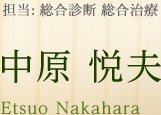 担当: 総合診断 総合治療

中原 悦夫

Etsuo Nakahara